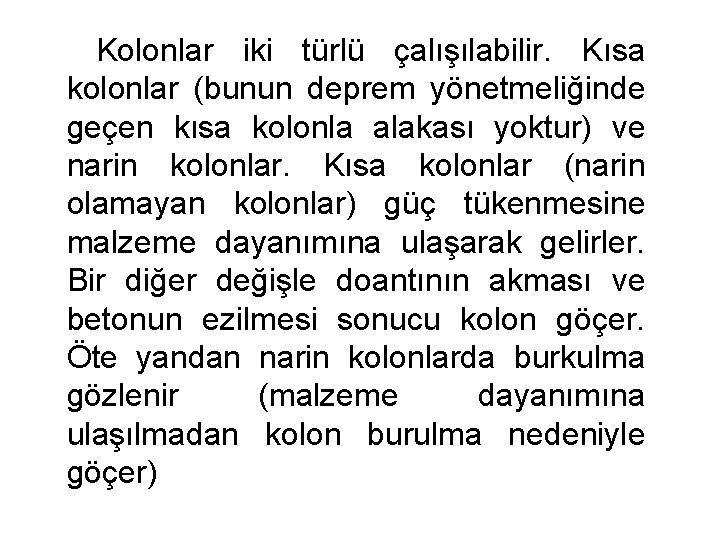 Kolonlar iki türlü çalışılabilir. Kısa kolonlar (bunun deprem yönetmeliğinde geçen kısa kolonla alakası yoktur) ve narin kolonlar. Kısa kolonlar (narin olamayan kolonlar) güç tükenmesine malzeme dayanımına ulaşarak gelirler. Bir diğer değişle doantının akması ve betonun ezilmesi sonucu kolon göçer. Öte yandan narin kolonlarda burkulma gözlenir (malzeme dayanımına ulaşılmadan kolon burulma nedeniyle göçer)